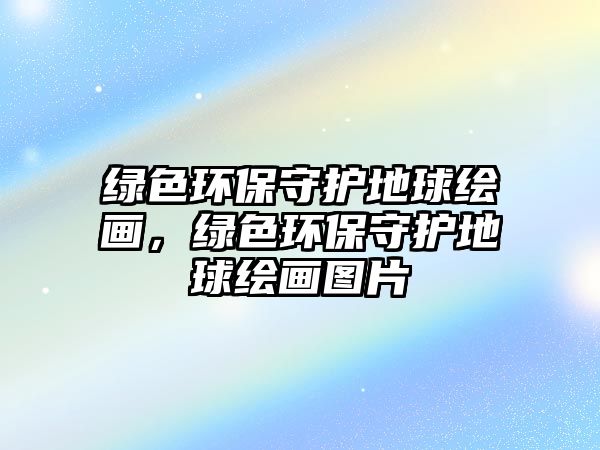 绿色环保守护地球绘画，绿色环保守护地球绘画图片